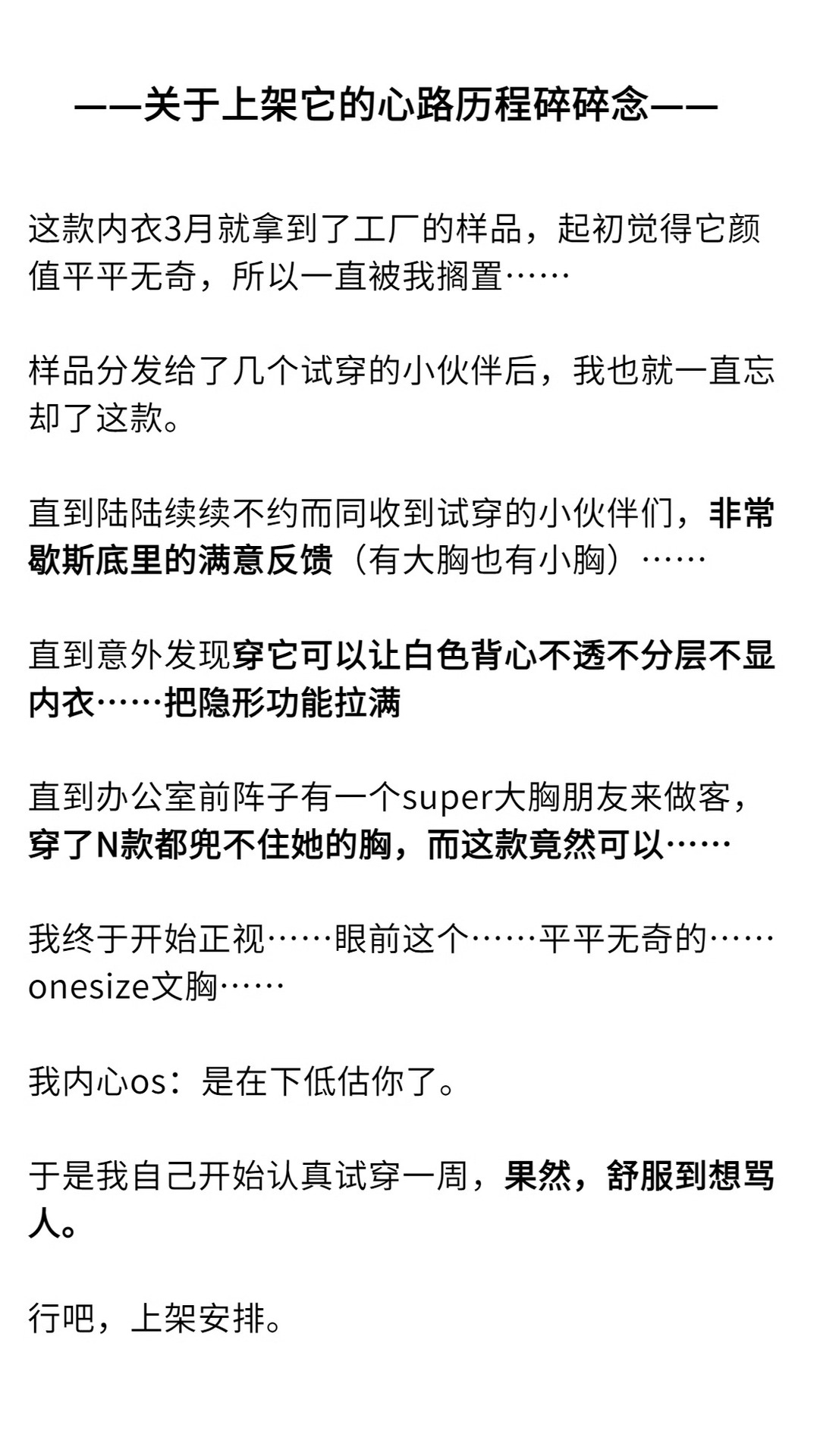 ——关于上架它的心路历程碎碎念——

这款内衣3月就拿到了工厂的样品，起初觉得它颜值平平无奇，所以一直被我搁置……

样品分发给了几个试穿的小伙伴后，我也就一直忘却了这款。

直到陆陆续续不约而同收到试穿的小伙伴们，非常歇斯底里的满意反馈（有大胸也有小胸）……

直到意外发现穿它可以让白色背心不透不分层不显内衣……把隐形功能拉满

直到办公室前阵子有一个super大胸朋友来做客，穿了N款都兜不住她的胸，而这款竟然可以……

我终于开始正视……眼前这个……平平无奇的……onesize文胸……

我内心os：是在下低估你了。

于是我自己开始认真试穿一周，果然，舒服到想骂人。

行吧，上架安排。